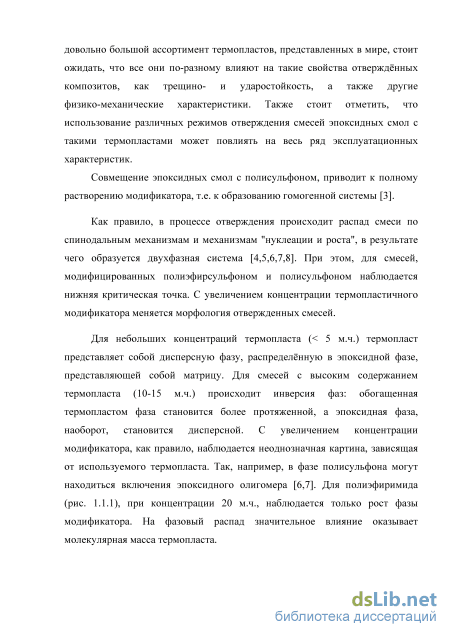 довольно большой ассортимент термопластов, представленных в мире, стоит ожидать, что все они по-разному влияют на такие свойства отверждённых композитов, как трещино- и ударостойкость, а также другие физико-механические характеристики. Также стоит отметить, что использование различных режимов отверждения смесей эпоксидных смол с такими термопластами может повлиять на весь ряд эксплуатационных характеристик.

Совмещение эпоксидных смол с полисульфоном, приводит к полному растворению модификатора, т.е. к образованию гомогенной системы [3].

Как правило, в процессе отверждения происходит распад смеси по спинодальным механизмам и механизмам "нуклеации и роста", в результате чего образуется двухфазная система [4,5,6,7,8]. При этом, для смесей, модифицированных полиэфирсульфоном и полисульфоном наблюдается нижняя критическая точка. С увеличением концентрации термопластичного модификатора меняется морфология отвержденных смесей.

Для небольших концентраций термопласта (< 5 м.ч.) термопласт представляет собой дисперсную фазу, распределённую в эпоксидной фазе, представляющей собой матрицу. Для смесей с высоким содержанием термопласта (10-15 м.ч.) происходит инверсия фаз: обогащенная термопластом фаза становится более протяженной, а эпоксидная фаза, наоборот, становится дисперсной. С увеличением концентрации модификатора, как правило, наблюдается неоднозначная картина, зависящая от используемого термопласта. Так, например, в фазе полисульфона могут находиться включения эпоксидного олигомера [6,7]. Для полиэфиримида (рис. 1.1.1), при концентрации 20 м.ч., наблюдается только рост фазы модификатора. На фазовый распад значительное влияние оказывает молекулярная масса термопласта.

dsLib.net
библиотека диссертаций